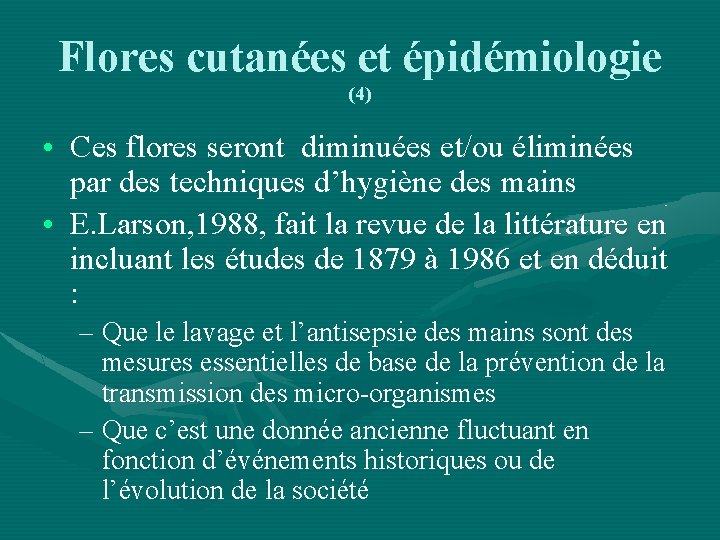 Flores cutanées et épidémiologie
(4)

• Ces flores seront diminuées et/ou éliminées par des techniques d’hygiène des mains

• E.Larson,1988, fait la revue de la littérature en incluant les études de 1879 à 1986 et en déduit :

– Que le lavage et l’antisepsie des mains sont des mesures essentielles de base de la prévention de la transmission des micro-organismes

– Que c’est une donnée ancienne fluctuant en fonction d’événements historiques ou de l’évolution de la société